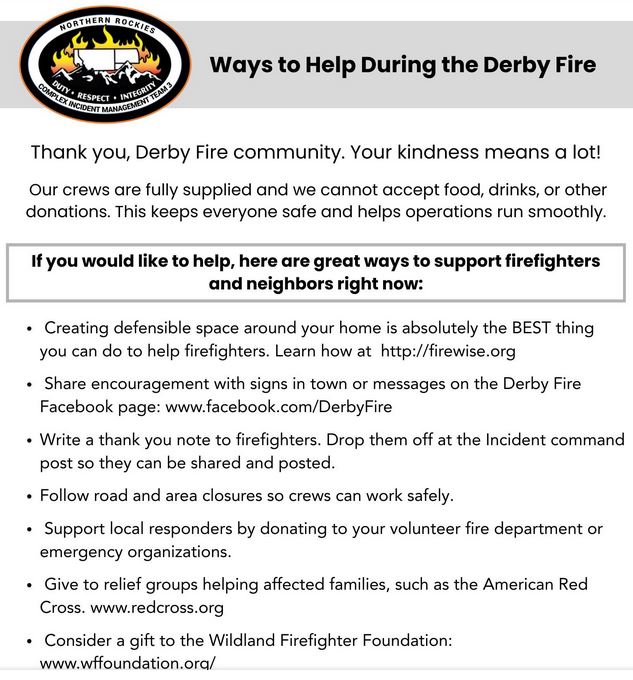 NORTHERN ROCKIES
DUTY • RESPECT • INTEGRITY
COMPLEX INCIDENT MANAGEMENT TEAM 3

Ways to Help During the Derby Fire

Thank you, Derby Fire community. Your kindness means a lot!

Our crews are fully supplied and we cannot accept food, drinks, or other donations. This keeps everyone safe and helps operations run smoothly.

If you would like to help, here are great ways to support firefighters and neighbors right now:

• Creating defensible space around your home is absolutely the BEST thing you can do to help firefighters. Learn how at http://firewise.org

• Share encouragement with signs in town or messages on the Derby Fire Facebook page: www.facebook.com/DerbyFire

• Write a thank you note to firefighters. Drop them off at the Incident command post so they can be shared and posted.

• Follow road and area closures so crews can work safely.

• Support local responders by donating to your volunteer fire department or emergency organizations.

• Give to relief groups helping affected families, such as the American Red Cross. www.redcross.org

• Consider a gift to the Wildland Firefighter Foundation: www.wffoundation.org/